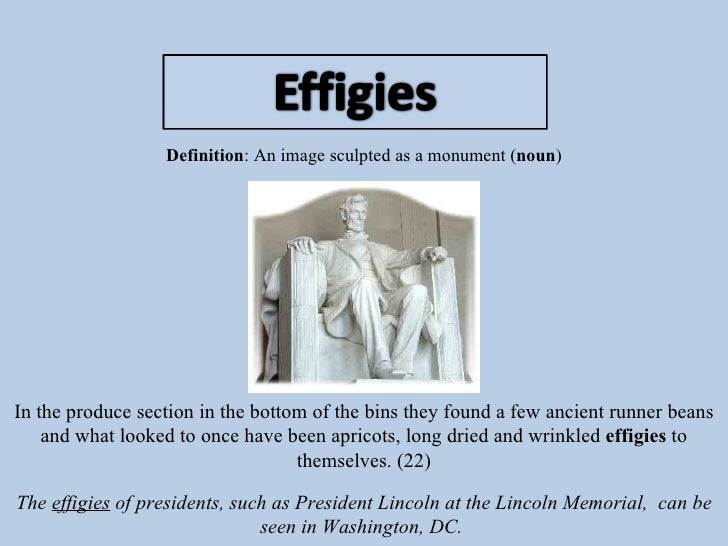 Effigies

Definition: An image sculpted as a monument (noun)

In the produce section in the bottom of the bins they found a few ancient runner beans and what looked to once have been apricots, long dried and wrinkled effigies to themselves. (22)

The effigies of presidents, such as President Lincoln at the Lincoln Memorial, can be seen in Washington, DC.